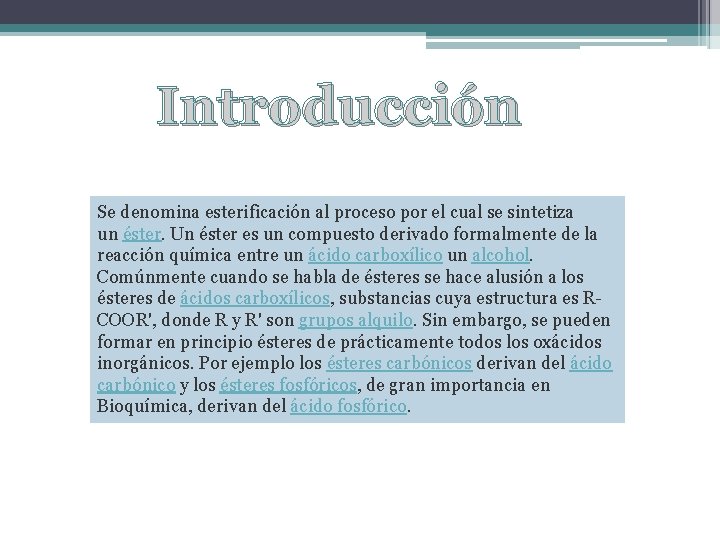 Introducción

Se denomina esterificación al proceso por el cual se sintetiza un éster. Un éster es un compuesto derivado formalmente de la reacción química entre un ácido carboxílico un alcohol. Comúnmente cuando se habla de ésteres se hace alusión a los ésteres de ácidos carboxílicos, substancias cuya estructura es R-COOR', donde R y R' son grupos alquilo. Sin embargo, se pueden formar en principio ésteres de prácticamente todos los oxácidos inorgánicos. Por ejemplo los ésteres carbónicos derivan del ácido carbónico y los ésteres fosfóricos, de gran importancia en Bioquímica, derivan del ácido fosfórico.